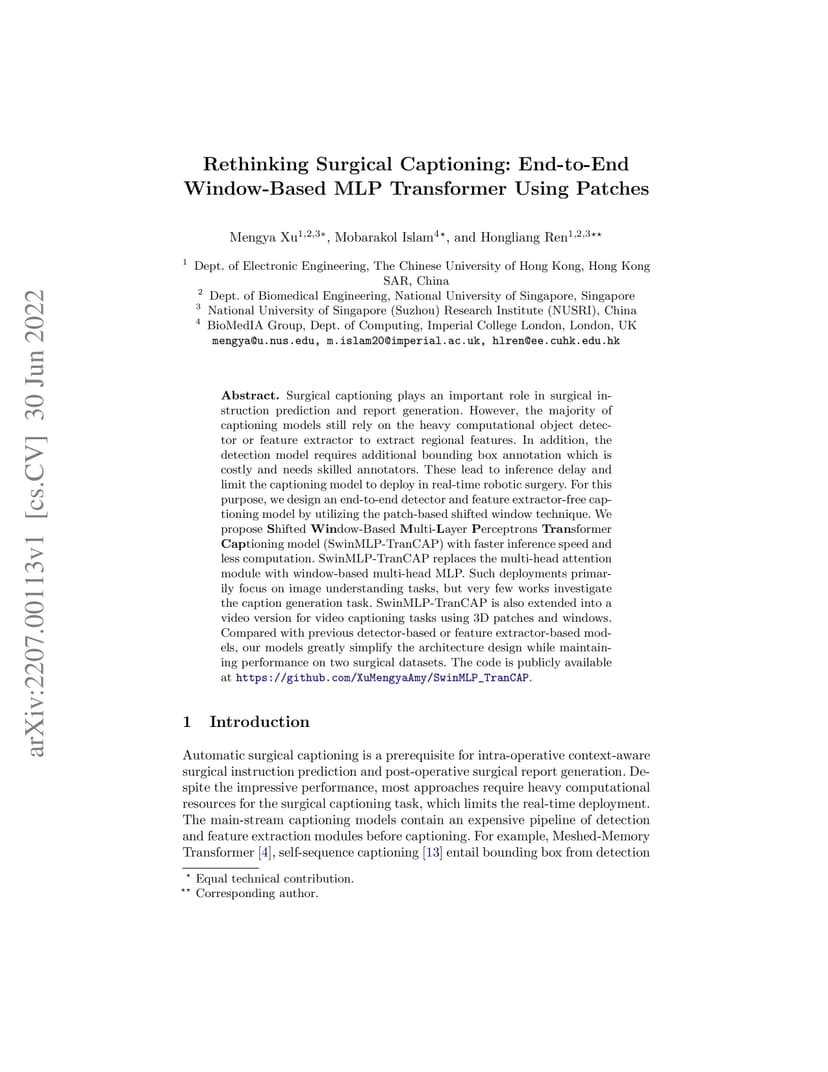 arXiv:2207.00113v1 [cs.CV] 30 Jun 2022

Rethinking Surgical Captioning: End-to-End Window-Based MLP Transformer Using Patches

Mengya Xu$^{1,2,3\star}$, Mobarakol Islam$^{4\star}$, and Hongliang Ren$^{1,2,3\star\star}$

$^1$ Dept. of Electronic Engineering, The Chinese University of Hong Kong, Hong Kong SAR, China
$^2$ Dept. of Biomedical Engineering, National University of Singapore, Singapore
$^3$ National University of Singapore (Suzhou) Research Institute (NUSRI), China
$^4$ BioMedIA Group, Dept. of Computing, Imperial College London, London, UK
mengya@u.nus.edu, m.islam20@imperial.ac.uk, hlren@ee.cuhk.edu.hk

Abstract. Surgical captioning plays an important role in surgical instruction prediction and report generation. However, the majority of captioning models still rely on the heavy computational object detector or feature extractor to extract regional features. In addition, the detection model requires additional bounding box annotation which is costly and needs skilled annotators. These lead to inference delay and limit the captioning model to deploy in real-time robotic surgery. For this purpose, we design an end-to-end detector and feature extractor-free captioning model by utilizing the patch-based shifted window technique. We propose Shifted Window-Based Multi-Layer Perceptrons Transformer Captioning model (SwinMLP-TranCAP) with faster inference speed and less computation. SwinMLP-TranCAP replaces the multi-head attention module with window-based multi-head MLP. Such deployments primarily focus on image understanding tasks, but very few works investigate the caption generation task. SwinMLP-TranCAP is also extended into a video version for video captioning tasks using 3D patches and windows. Compared with previous detector-based or feature extractor-based models, our models greatly simplify the architecture design while maintaining performance on two surgical datasets. The code is publicly available at https://github.com/XuMengyaAmy/SwinMLP_TranCAP.

1 Introduction

Automatic surgical captioning is a prerequisite for intra-operative context-aware surgical instruction prediction and post-operative surgical report generation. Despite the impressive performance, most approaches require heavy computational resources for the surgical captioning task, which limits the real-time deployment. The main-stream captioning models contain an expensive pipeline of detection and feature extraction modules before captioning. For example, Meshed-Memory Transformer [4], self-sequence captioning [13] entail bounding box from detection

$^\star$ Equal technical contribution.
$^{\star\star}$ Corresponding author.